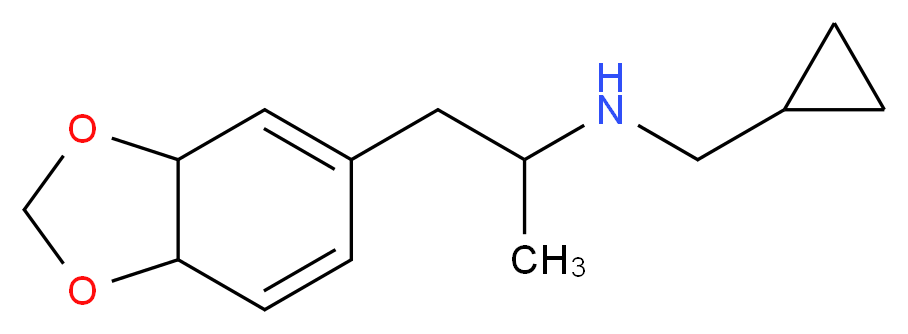 O
O
H
N
$CH_3$